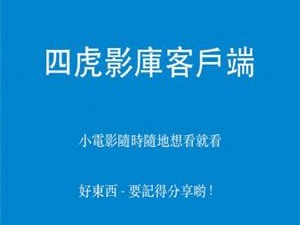 四虎影庫客戶端

小電影隨時隨地想看就看

好東西 - 要記得分享喲！